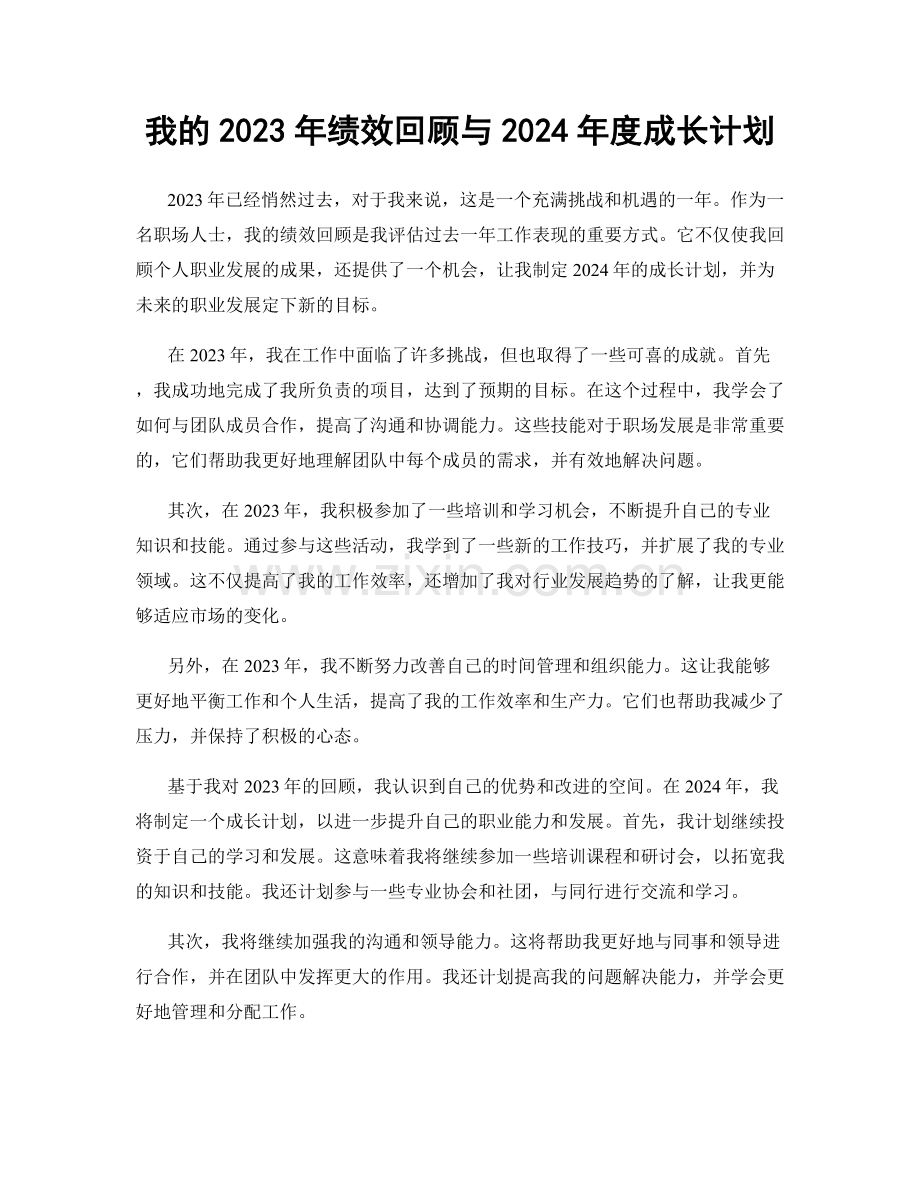 我的2023年绩效回顾与2024年度成长计划

2023年已经悄然过去，对于我来说，这是一个充满挑战和机遇的一年。作为一名职场人士，我的绩效回顾是我评估过去一年工作表现的重要方式。它不仅使我回顾个人职业发展的成果，还提供了一个机会，让我制定2024年的成长计划，并为未来的职业发展定下新的目标。

在2023年，我在工作中面临了许多挑战，但也取得了一些可喜的成就。首先，我成功地完成了我所负责的项目，达到了预期的目标。在这个过程中，我学会了如何与团队成员合作，提高了沟通和协调能力。这些技能对于职场发展是非常重要的，它们帮助我更好地理解团队中每个成员的需求，并有效地解决问题。

其次，在2023年，我积极参加了一些培训和学习机会，不断提升自己的专业知识和技能。通过参与这些活动，我学到了一些新的工作技巧，并扩展了我的专业领域。这不仅提高了我的工作效率，还增加了我对行业发展趋势的了解，让我更能够适应市场的变化。

另外，在2023年，我不断努力改善自己的时间管理和组织能力。这让我能够更好地平衡工作和个人生活，提高了我的工作效率和生产力。它们也帮助我减少了压力，并保持了积极的心态。

基于我对2023年的回顾，我认识到自己的优势和改进的空间。在2024年，我将制定一个成长计划，以进一步提升自己的职业能力和发展。首先，我计划继续投资于自己的学习和发展。这意味着我将继续参加一些培训课程和研讨会，以拓宽我的知识和技能。我还计划参与一些专业协会和社团，与同行进行交流和学习。

其次，我将继续加强我的沟通和领导能力。这将帮助我更好地与同事和领导进行合作，并在团队中发挥更大的作用。我还计划提高我的问题解决能力，并学会更好地管理和分配工作。

www.zixin.com.cn